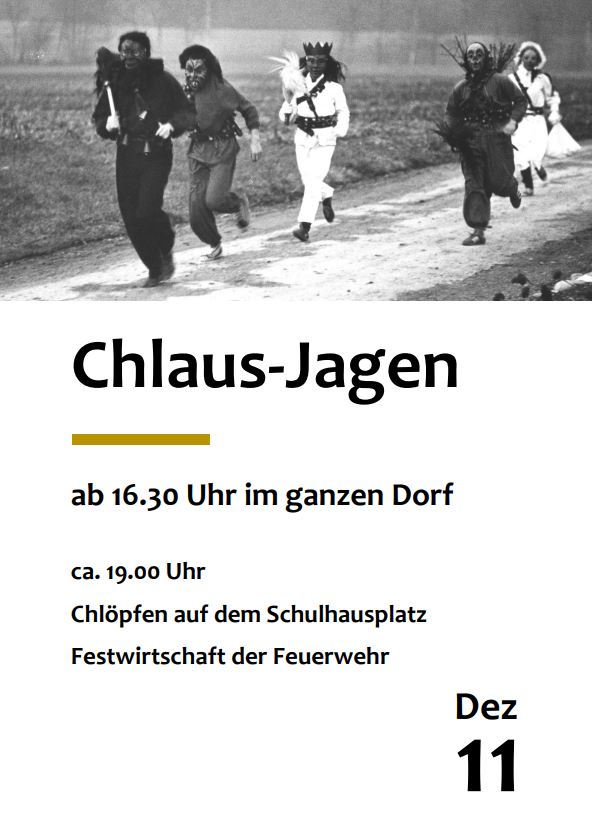 Chlaus-Jagen

ab 16.30 Uhr im ganzen Dorf

ca. 19.00 Uhr

Chlöpfen auf dem Schulhausplatz

Festwirtschaft der Feuerwehr

Dez

11